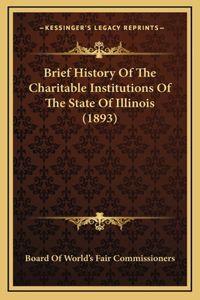 —KESSINGER'S LEGACY REPRINTS—

Brief History Of The Charitable Institutions Of The State Of Illinois (1893)

Board Of World's Fair Commissioners